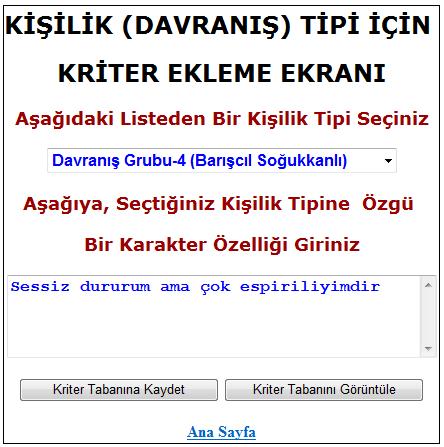 KİŞİLİK (DAVRANIŞ) TİPİ İÇİN

KRİTER EKLEME EKRANI

Aşağıdaki Listeden Bir Kişilik Tipi Seçiniz

Davranış Grubu-4 (Barışçıl Soğukkanlı)

Aşağıya, Seçtiğiniz Kişilik Tipine Özgü

Bir Karakter Özelliği Giriniz

Sessiz dururum ama çok espiriliyimdir

Kriter Tabanına Kaydet

Kriter Tabanını Görüntüle

Ana Sayfa